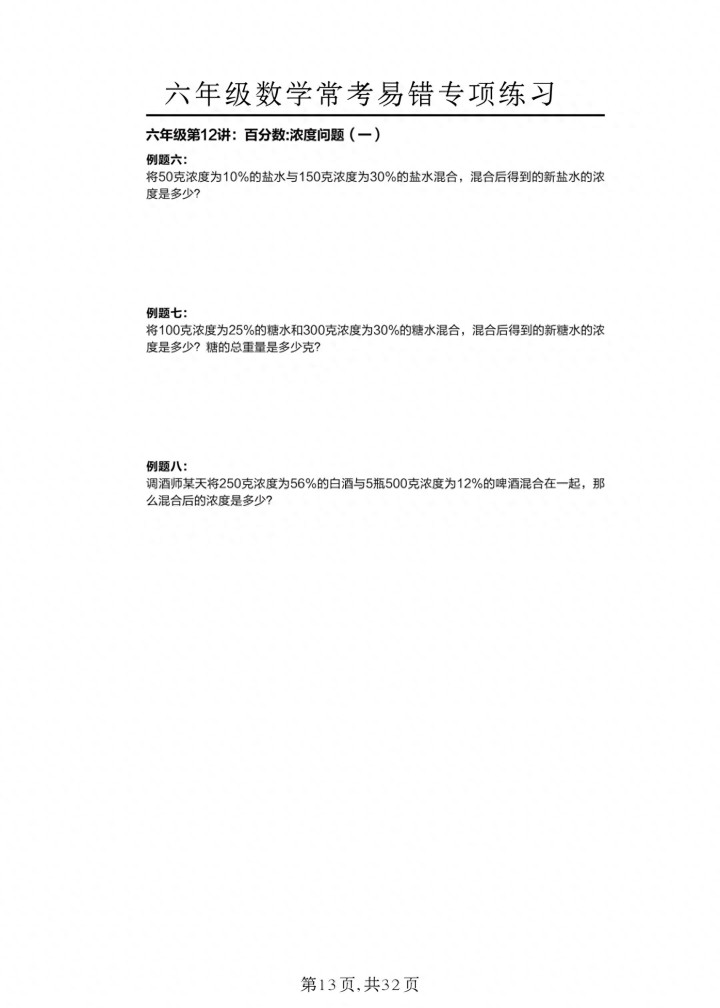 六年级数学常考易错专项练习

六年级第12讲：百分数:浓度问题（一）

例题六：
将50克浓度为10%的盐水与150克浓度为30%的盐水混合，混合后得到的新盐水的浓度是多少?

例题七：
将100克浓度为25%的糖水和300克浓度为30%的糖水混合，混合后得到的新糖水的浓度是多少？糖的总重量是多少克?

例题八：
调酒师某天将250克浓度为56%的白酒与5瓶500克浓度为12%的啤酒混合在一起，那么混合后的浓度是多少?

第13页，共32页